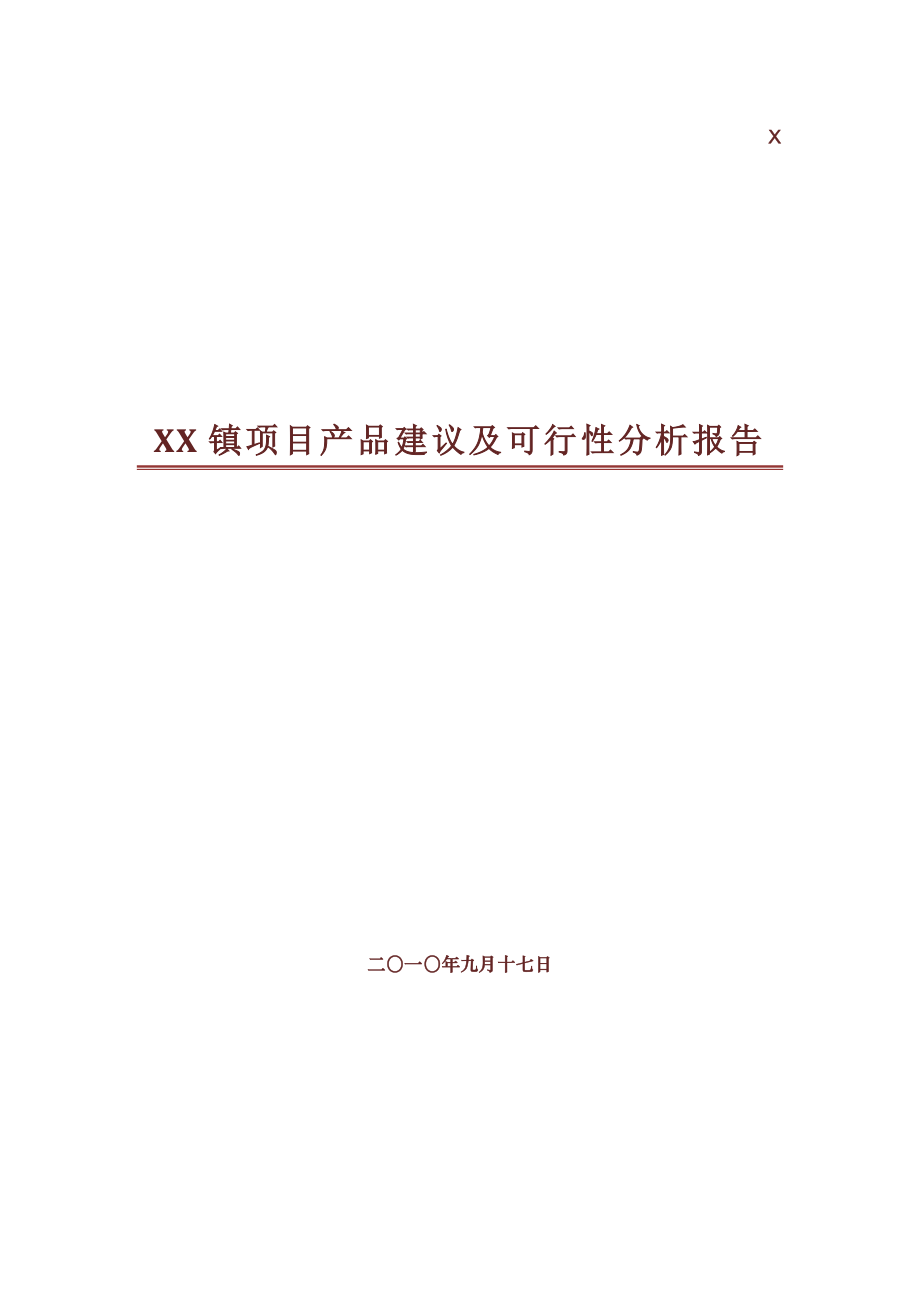 x

XX 镇项目产品建议及可行性分析报告

二〇一〇年九月十七日